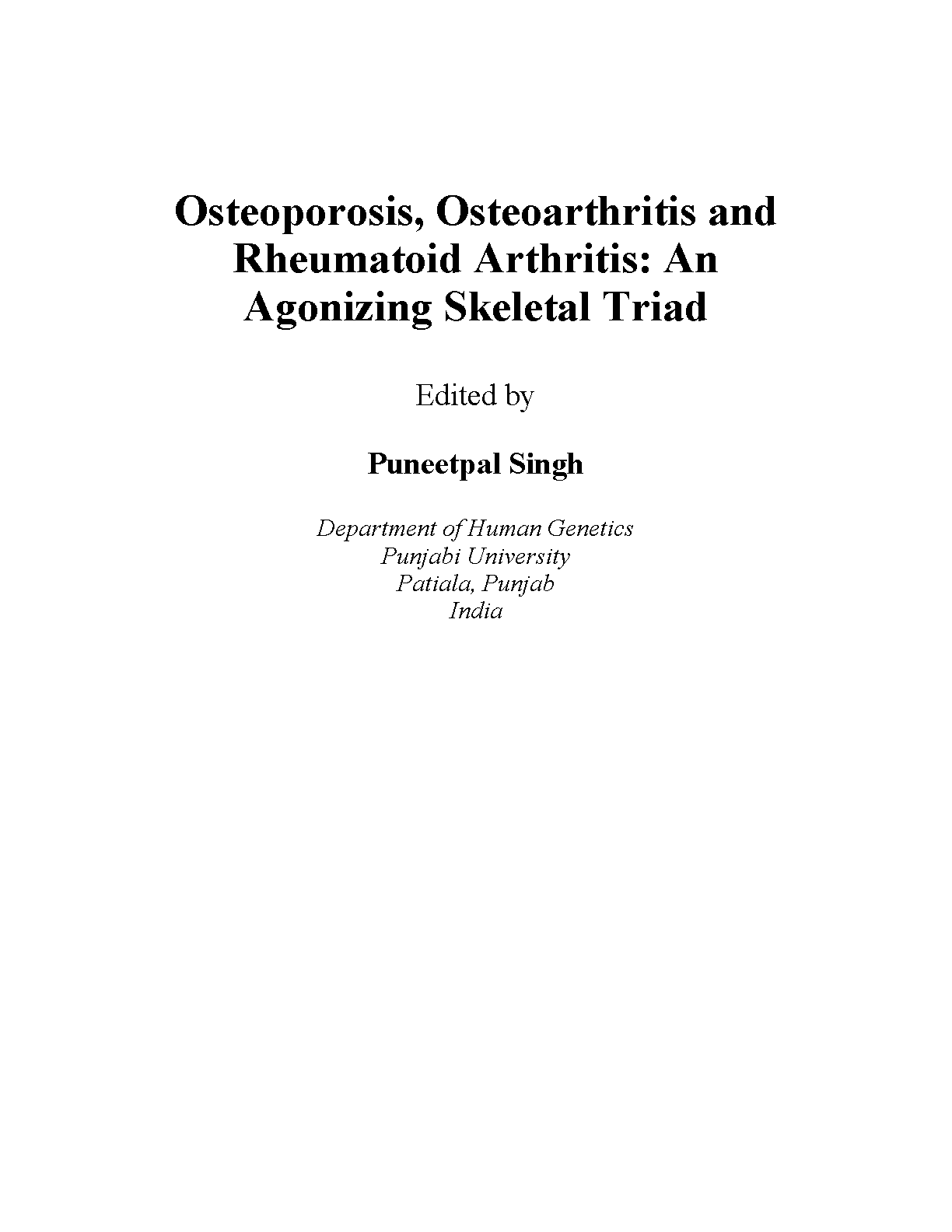 Osteoporosis, Osteoarthritis and Rheumatoid Arthritis: An Agonizing Skeletal Triad

Edited by

Puneetpal Singh

Department of Human Genetics
Punjabi University
Patiala, Punjab
India